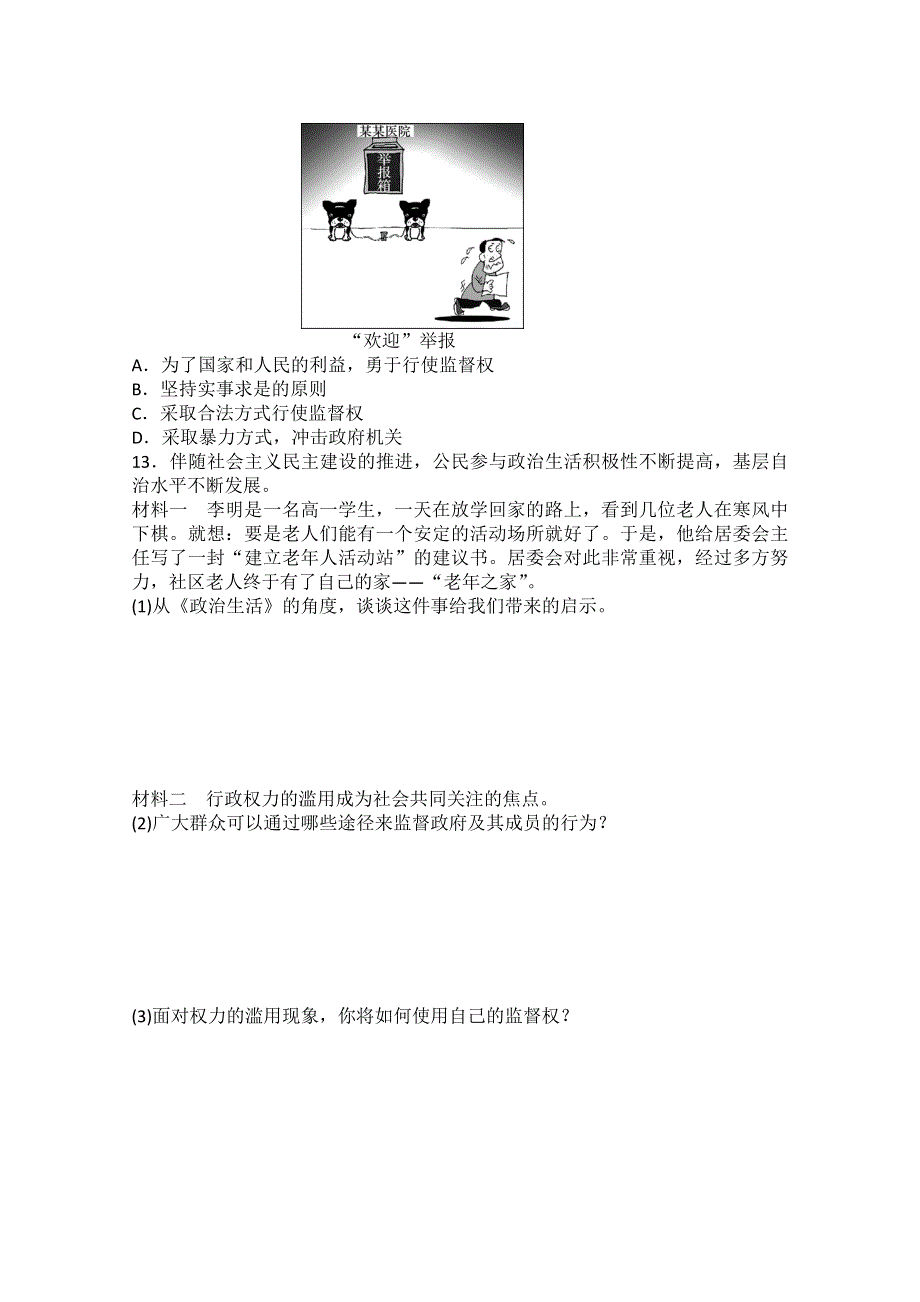 某某医院
举报箱

“欢迎”举报
A．为了国家和人民的利益，勇于行使监督权
B．坚持实事求是的原则
C．采取合法方式行使监督权
D．采取暴力方式，冲击政府机关
13．伴随社会主义民主建设的推进，公民参与政治生活积极性不断提高，基层自治水平不断发展。
材料一　李明是一名高一学生，一天在放学回家的路上，看到几位老人在寒风中下棋。就想：要是老人们能有一个安定的活动场所就好了。于是，他给居委会主任写了一封“建立老年人活动站”的建议书。居委会对此非常重视，经过多方努力，社区老人终于有了自己的家——“老年之家”。
(1)从《政治生活》的角度，谈谈这件事给我们带来的启示。

材料二　行政权力的滥用成为社会共同关注的焦点。
(2)广大群众可以通过哪些途径来监督政府及其成员的行为？

(3)面对权力的滥用现象，你将如何使用自己的监督权？